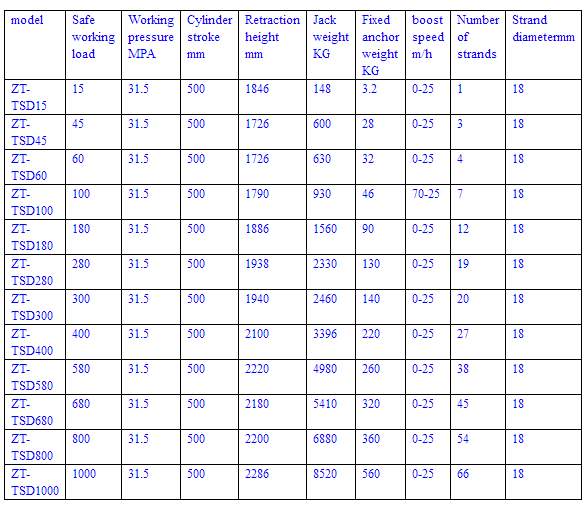 | model | Safe working load | Working pressure MPA | Cylinder stroke mm | Retraction height mm | Jack weight KG | Fixed anchor weight KG | boost speed m/h | Number of strands | Strand diametermm |
|---|---|---|---|---|---|---|---|---|---|
| ZT-TSD15 | 15 | 31.5 | 500 | 1846 | 148 | 3.2 | 0-25 | 1 | 18 |
| ZT-TSD45 | 45 | 31.5 | 500 | 1726 | 600 | 28 | 0-25 | 3 | 18 |
| ZT-TSD60 | 60 | 31.5 | 500 | 1726 | 630 | 32 | 0-25 | 4 | 18 |
| ZT-TSD100 | 100 | 31.5 | 500 | 1790 | 930 | 46 | 70-25 | 7 | 18 |
| ZT-TSD180 | 180 | 31.5 | 500 | 1886 | 1560 | 90 | 0-25 | 12 | 18 |
| ZT-TSD280 | 280 | 31.5 | 500 | 1938 | 2330 | 130 | 0-25 | 19 | 18 |
| ZT-TSD300 | 300 | 31.5 | 500 | 1940 | 2460 | 140 | 0-25 | 20 | 18 |
| ZT-TSD400 | 400 | 31.5 | 500 | 2100 | 3396 | 220 | 0-25 | 27 | 18 |
| ZT-TSD580 | 580 | 31.5 | 500 | 2220 | 4980 | 260 | 0-25 | 38 | 18 |
| ZT-TSD680 | 680 | 31.5 | 500 | 2180 | 5410 | 320 | 0-25 | 45 | 18 |
| ZT-TSD800 | 800 | 31.5 | 500 | 2200 | 6880 | 360 | 0-25 | 54 | 18 |
| ZT-TSD1000 | 1000 | 31.5 | 500 | 2286 | 8520 | 560 | 0-25 | 66 | 18 |